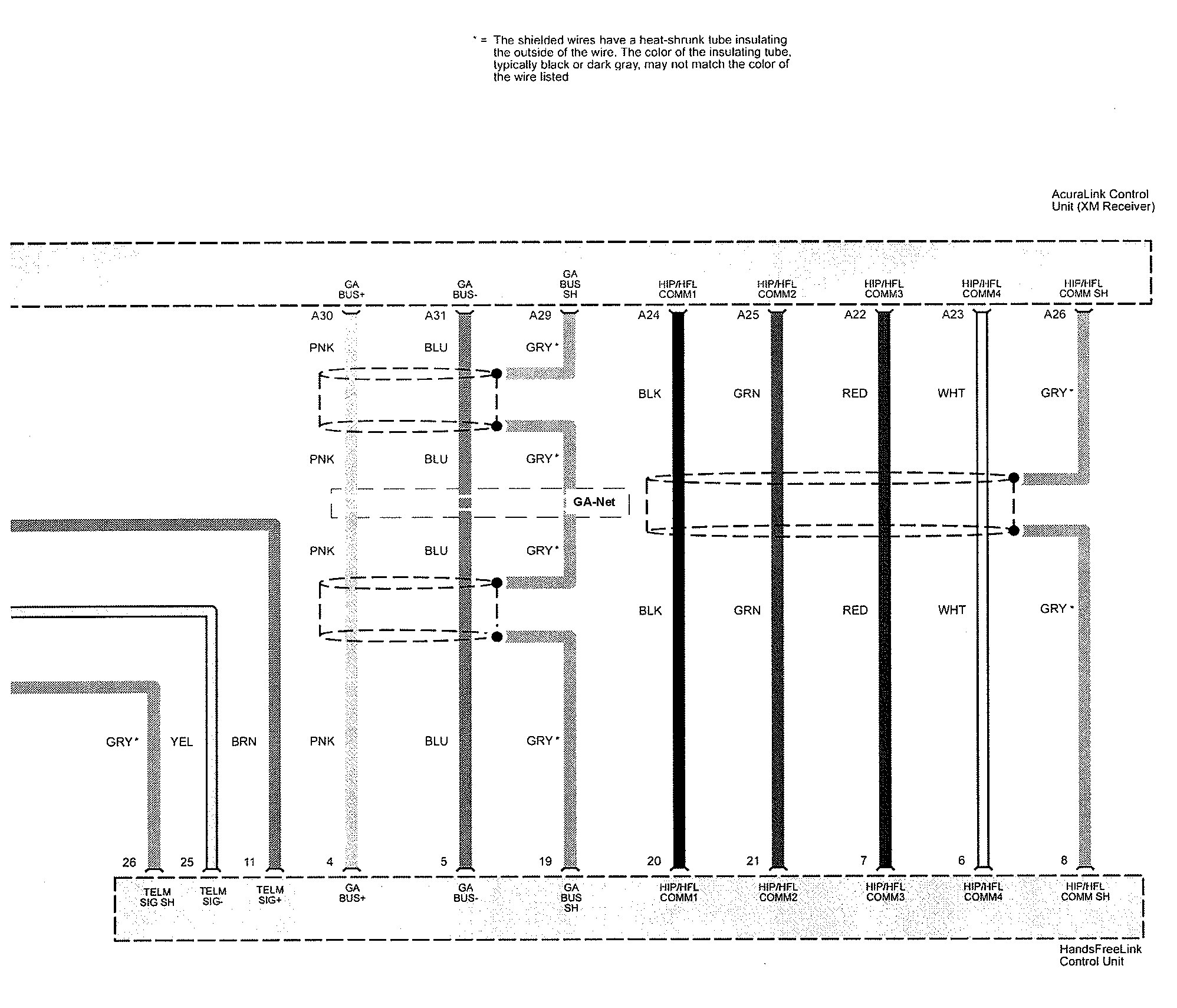 * = The shielded wires have a heat-shrunk tube insulating the outside of the wire. The color of the insulating tube, typically black or dark gray, may not match the color of the wire listed

AcuraLink Control Unit (XM Receiver)

GA BUS+
GA BUS-
GA BUS SH
HIP/HFL COMM1
HIP/HFL COMM2
HIP/HFL COMM3
HIP/HFL COMM4
HIP/HFL COMM SH

A30
A31
A29
A24
A25
A22
A23
A26

PNK
BLU
GRY *

BLK
GRN
RED
WHT
GRY *

PNK
BLU
GRY *

GA-Net

PNK
BLU
GRY *

BLK
GRN
RED
WHT
GRY *

GRY *
YEL
BRN
PNK
BLU
GRY *

26
25
11
4
5
19
20
21
7
6
8

TELM SIG SH
TELM SIG-
TELM SIG+
GA BUS+
GA BUS-
GA BUS SH
HIP/HFL COMM1
HIP/HFL COMM2
HIP/HFL COMM3
HIP/HFL COMM4
HIP/HFL COMM SH

HandsFreeLink Control Unit